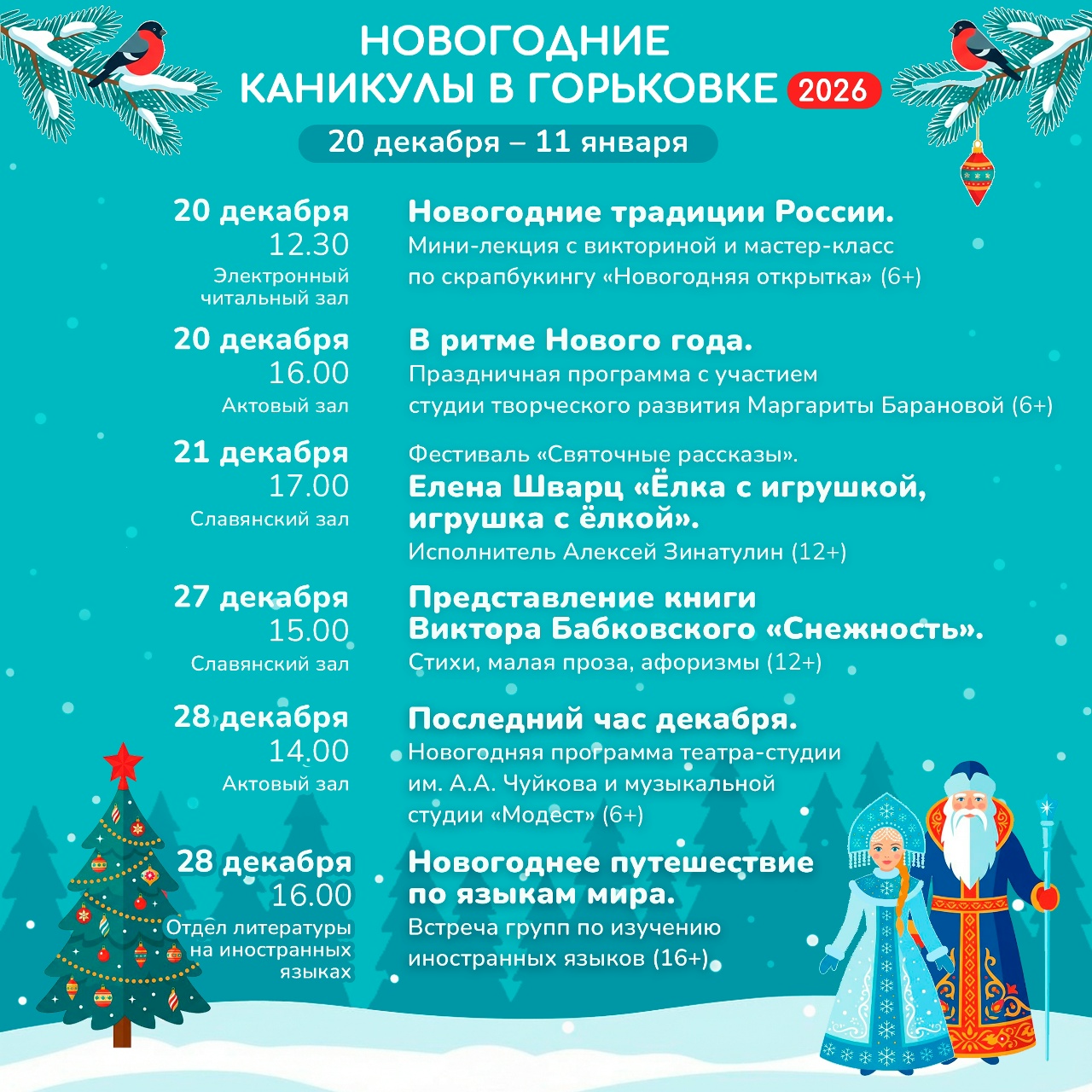 НОВОГОДНИЕ КАНИКУЛЫ В ГОРЬКОВКЕ 2026

20 декабря – 11 января

20 декабря
12.30
Электронный читальный зал

Новогодние традиции России.
Мини-лекция с викториной и мастер-класс по скрапбукингу «Новогодняя открытка» (6+)

20 декабря
16.00
Актовый зал

В ритме Нового года.
Праздничная программа с участием студии творческого развития Маргариты Барановой (6+)

21 декабря
17.00
Славянский зал

Фестиваль «Святочные рассказы».
Елена Шварц «Ёлка с игрушкой, игрушка с ёлкой».
Исполнитель Алексей Зинатулин (12+)

27 декабря
15.00
Славянский зал

Представление книги Виктора Бабковского «Снежность».
Стихи, малая проза, афоризмы (12+)

28 декабря
14.00
Актовый зал

Последний час декабря.
Новогодняя программа театра-студии им. А.А. Чуйкова и музыкальной студии «Модест» (6+)

28 декабря
16.00
Отдел литературы на иностранных языках

Новогоднее путешествие по языкам мира.
Встреча групп по изучению иностранных языков (16+)